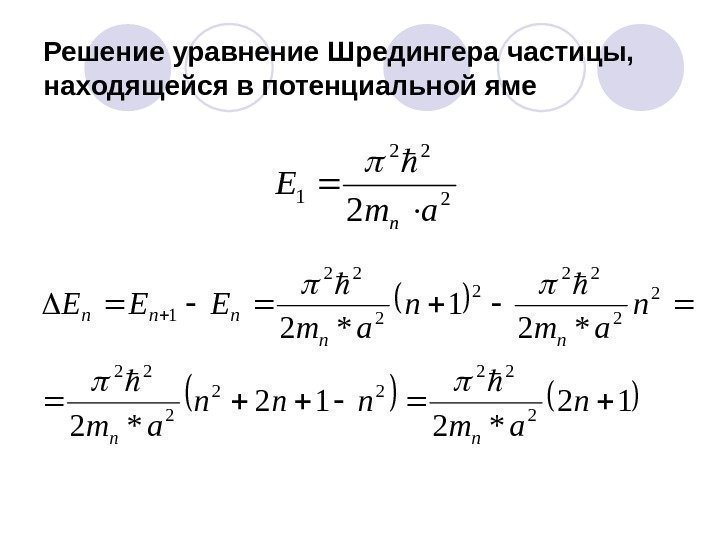 Решение уравнение Шредингера частицы, находящейся в потенциальной яме

$E_1 = \frac{\pi^2 \hbar^2}{2m_n \cdot a^2}$

$\Delta E_n = E_{n+1} - E_n = \frac{\pi^2 \hbar^2}{2m_n * a^2}(n+1)^2 - \frac{\pi^2 \hbar^2}{2m_n * a^2} n^2 =$

$= \frac{\pi^2 \hbar^2}{2m_n * a^2}(n^2 + 2n + 1 - n^2) = \frac{\pi^2 \hbar^2}{2m_n * a^2}(2n+1)$